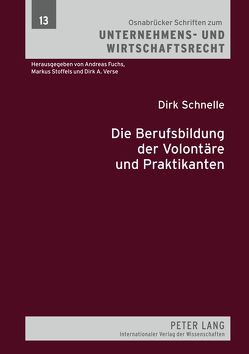 13

Osnabrücker Schriften zum
UNTERNEHMENS- UND WIRTSCHAFTSRECHT

Herausgegeben von Andreas Fuchs, Markus Stoffels und Dirk A. Verse

Dirk Schnelle

Die Berufsbildung der Volontäre und Praktikanten

PETER LANG
Internationaler Verlag der Wissenschaften